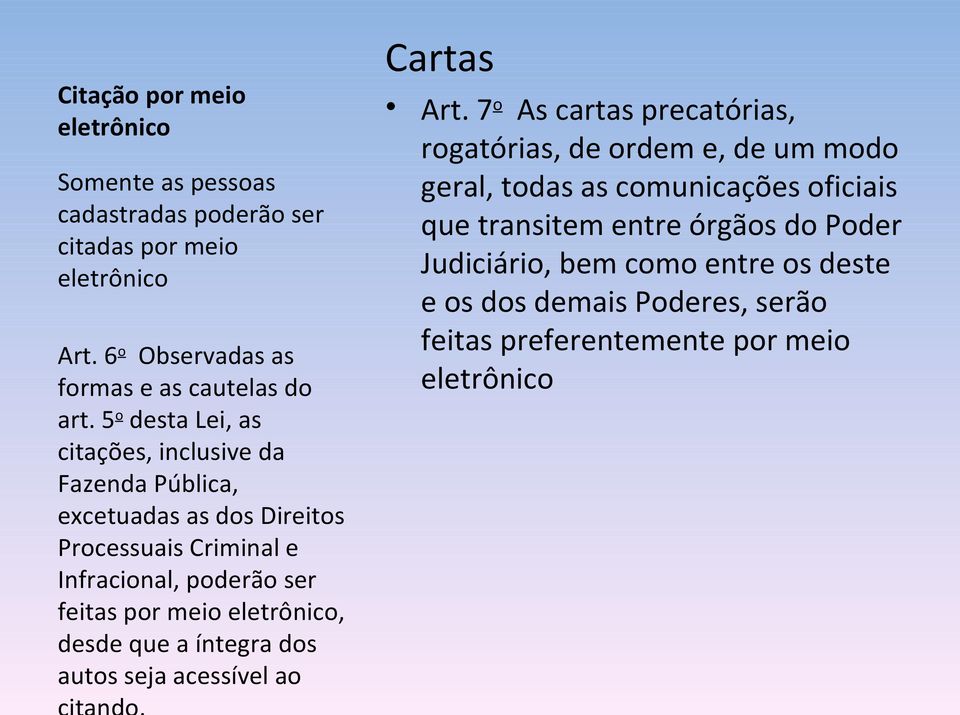 Citação por meio eletrônico

Somente as pessoas cadastradas poderão ser citadas por meio eletrônico

Art. 6º Observadas as formas e as cautelas do art. 5º desta Lei, as citações, inclusive da Fazenda Pública, excetuadas as dos Direitos Processuais Criminal e Infracional, poderão ser feitas por meio eletrônico, desde que a íntegra dos autos seja acessível ao citando.

Cartas

• Art. 7º As cartas precatórias, rogatórias, de ordem e, de um modo geral, todas as comunicações oficiais que transitem entre órgãos do Poder Judiciário, bem como entre os deste e os dos demais Poderes, serão feitas preferentemente por meio eletrônico